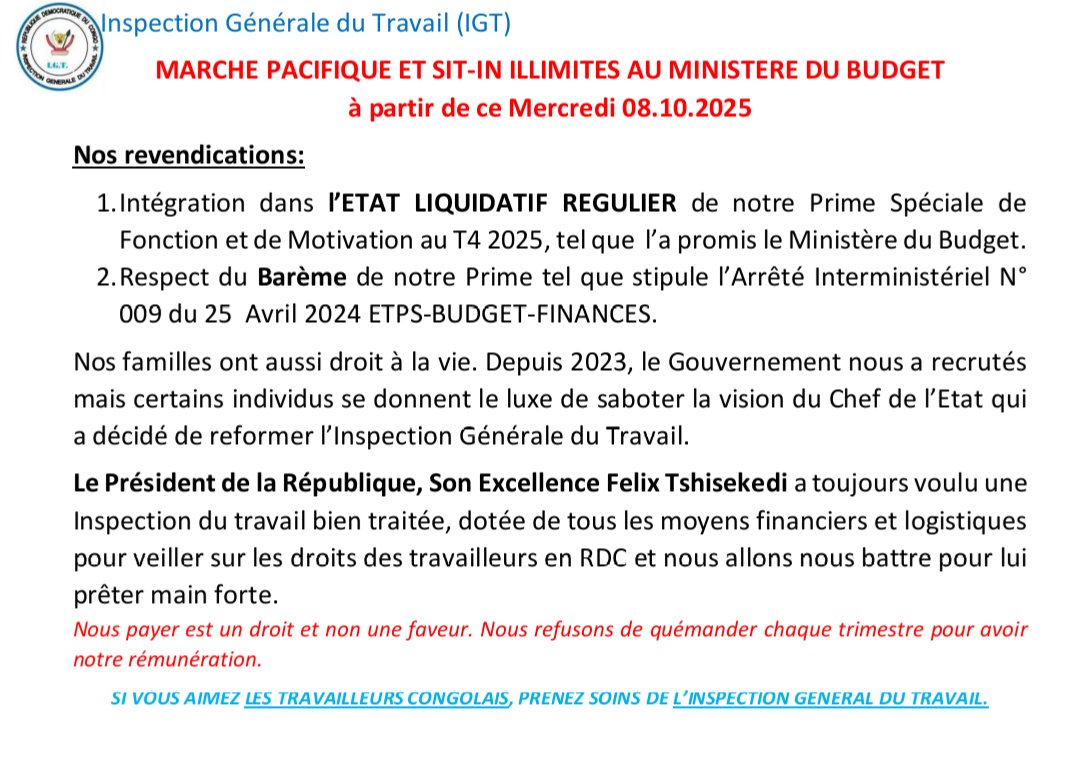 REPUBLIQUE DEMOCRATIQUE DU CONGO
I.G.T.
INSPECTION GENERALE DU TRAVAIL

Inspection Générale du Travail (IGT)

MARCHE PACIFIQUE ET SIT-IN ILLIMITES AU MINISTERE DU BUDGET
à partir de ce Mercredi 08.10.2025

Nos revendications:

1. Intégration dans l'ETAT LIQUIDATIF REGULIER de notre Prime Spéciale de Fonction et de Motivation au T4 2025, tel que l'a promis le Ministère du Budget.
2. Respect du Barème de notre Prime tel que stipule l'Arrêté Interministériel N° 009 du 25 Avril 2024 ETPS-BUDGET-FINANCES.

Nos familles ont aussi droit à la vie. Depuis 2023, le Gouvernement nous a recrutés mais certains individus se donnent le luxe de saboter la vision du Chef de l'Etat qui a décidé de reformer l'Inspection Générale du Travail.

Le Président de la République, Son Excellence Felix Tshisekedi a toujours voulu une Inspection du travail bien traitée, dotée de tous les moyens financiers et logistiques pour veiller sur les droits des travailleurs en RDC et nous allons nous battre pour lui prêter main forte.

Nous payer est un droit et non une faveur. Nous refusons de quémander chaque trimestre pour avoir notre rémunération.

SI VOUS AIMEZ LES TRAVAILLEURS CONGOLAIS, PRENEZ SOINS DE L'INSPECTION GENERAL DU TRAVAIL.